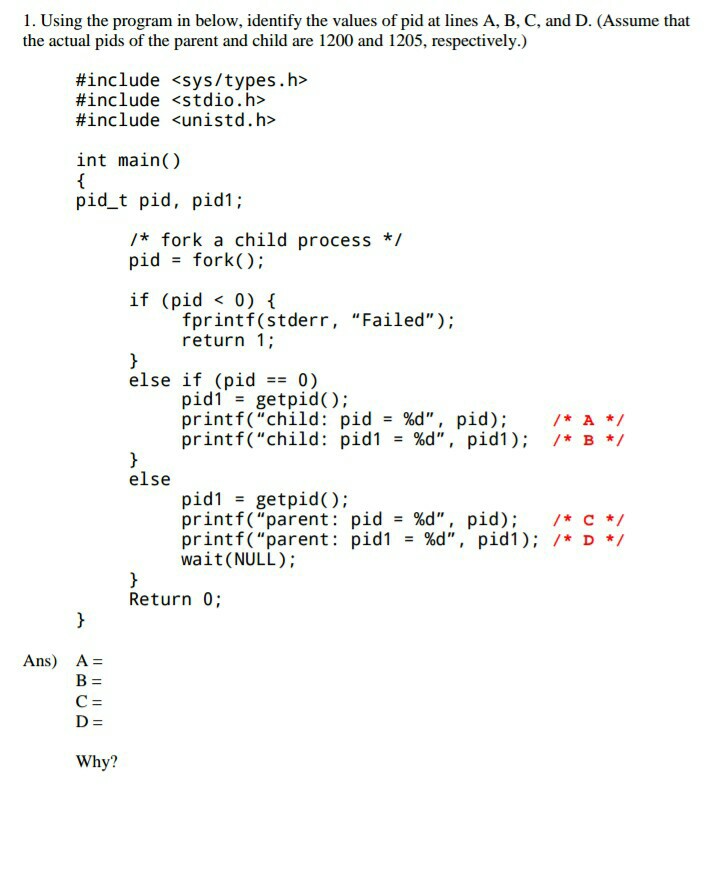 1. Using the program in below, identify the values of pid at lines A, B, C, and D. (Assume that the actual pids of the parent and child are 1200 and 1205, respectively.)

#include <sys/types.h>
#include <stdio.h>
#include <unistd.h>

int main()
{
pid_t pid, pid1;

/* fork a child process */
pid = fork();

if (pid < 0) {
fprintf(stderr, "Failed");
return 1;
}
else if (pid == 0)
pid1 = getpid();
printf("child: pid = %d", pid); /* A */
printf("child: pid1 = %d", pid1); /* B */
}
else
pid1 = getpid();
printf("parent: pid = %d", pid); /* C */
printf("parent: pid1 = %d", pid1); /* D */
wait(NULL);
}
Return 0;
}

Ans) A =
B =
C =
D =

Why?